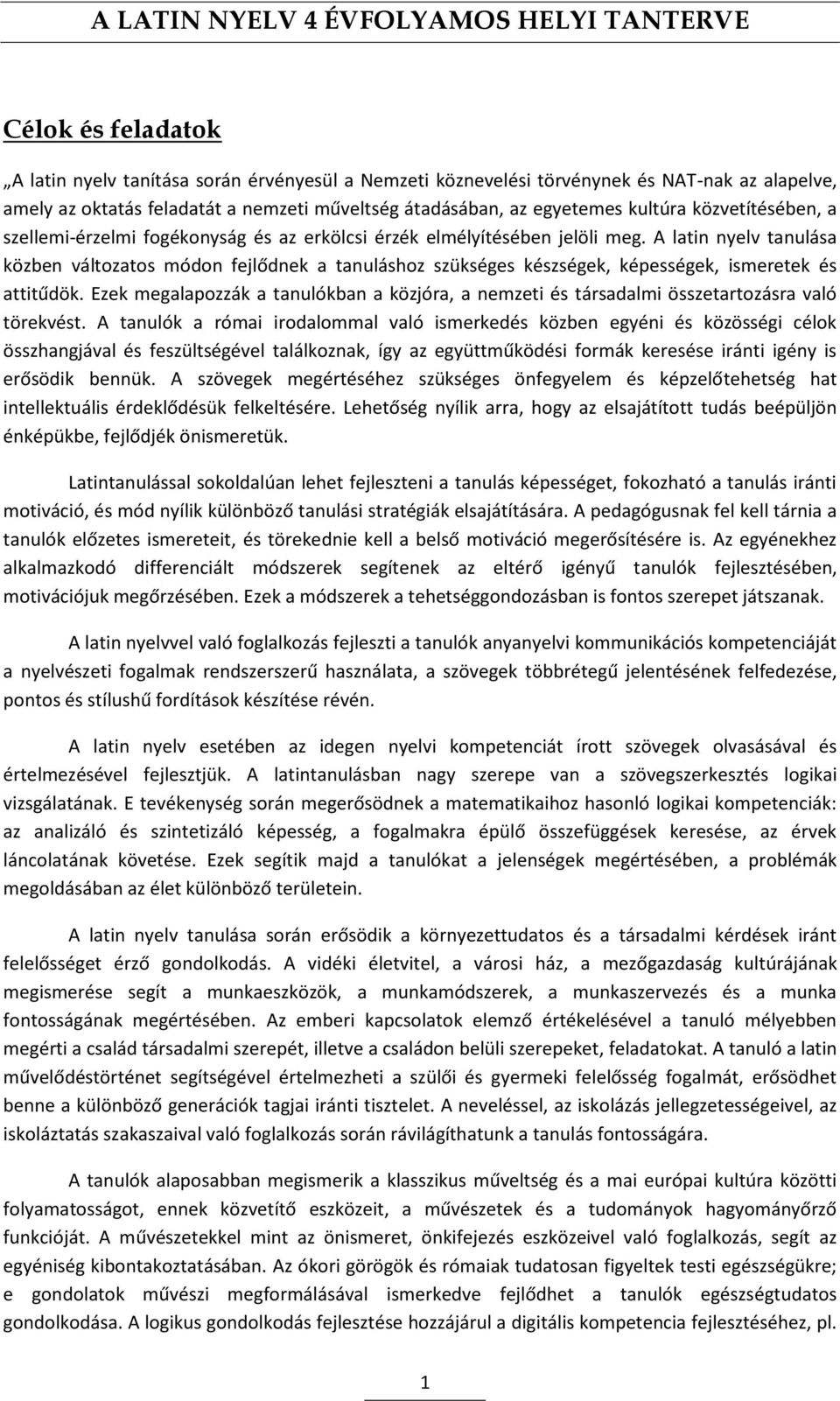 A LATIN NYELV 4 ÉVFOLYAMOS HELYI TANTERVE

Célok és feladatok

„A latin nyelv tanítása során érvényesül a Nemzeti köznevelési törvénynek és NAT-nak az alapelve, amely az oktatás feladatát a nemzeti műveltség átadásában, az egyetemes kultúra közvetítésében, a szellemi-érzelmi fogékonyság és az erkölcsi érzék elmélyítésében jelöli meg. A latin nyelv tanulása közben változatos módon fejlődnek a tanuláshoz szükséges készségek, képességek, ismeretek és attitűdök. Ezek megalapozzák a tanulókban a közjóra, a nemzeti és társadalmi összetartozásra való törekvést. A tanulók a római irodalommal való ismerkedés közben egyéni és közösségi célok összhangjával és feszültségével találkoznak, így az együttműködési formák keresése iránti igény is erősödik bennük. A szövegek megértéséhez szükséges önfegyelem és képzelőtehetség hat intellektuális érdeklődésük felkeltésére. Lehetőség nyílik arra, hogy az elsajátított tudás beépüljön énképükbe, fejlődjék önismeretük.

Latintanulással sokoldalúan lehet fejleszteni a tanulás képességet, fokozható a tanulás iránti motiváció, és mód nyílik különböző tanulási stratégiák elsajátítására. A pedagógusnak fel kell tárnia a tanulók előzetes ismereteit, és törekednie kell a belső motiváció megerősítésére is. Az egyénekhez alkalmazkodó differenciált módszerek segítenek az eltérő igényű tanulók fejlesztésében, motivációjuk megőrzésében. Ezek a módszerek a tehetséggondozásban is fontos szerepet játszanak.

A latin nyelvvel való foglalkozás fejleszti a tanulók anyanyelvi kommunikációs kompetenciáját a nyelvészeti fogalmak rendszerszerű használata, a szövegek többrétegű jelentésének felfedezése, pontos és stílushű fordítások készítése révén.

A latin nyelv esetében az idegen nyelvi kompetenciát írott szövegek olvasásával és értelmezésével fejlesztjük. A latintanulásban nagy szerepe van a szövegszerkesztés logikai vizsgálatának. E tevékenység során megerősödnek a matematikaihoz hasonló logikai kompetenciák: az analizáló és szintetizáló képesség, a fogalmakra épülő összefüggések keresése, az érvek láncolatának követése. Ezek segítik majd a tanulókat a jelenségek megértésében, a problémák megoldásában az élet különböző területein.

A latin nyelv tanulása során erősödik a környezettudatos és a társadalmi kérdések iránt felelősséget érző gondolkodás. A vidéki életvitel, a városi ház, a mezőgazdaság kultúrájának megismerése segít a munkaeszközök, a munkamódszerek, a munkaszervezés és a munka fontosságának megértésében. Az emberi kapcsolatok elemző értékelésével a tanuló mélyebben megérti a család társadalmi szerepét, illetve a családon belüli szerepeket, feladatokat. A tanuló a latin művelődéstörténet segítségével értelmezheti a szülői és gyermeki felelősség fogalmát, erősödhet benne a különböző generációk tagjai iránti tisztelet. A neveléssel, az iskolázás jellegzetességeivel, az iskoláztatás szakaszaival való foglalkozás során rávilágíthatunk a tanulás fontosságára.

A tanulók alaposabban megismerik a klasszikus műveltség és a mai európai kultúra közötti folyamatosságot, ennek közvetítő eszközeit, a művészetek és a tudományok hagyományőrző funkcióját. A művészetekkel mint az önismeret, önkifejezés eszközeivel való foglalkozás, segít az egyéniség kibontakoztatásában. Az ókori görögök és rómaiak tudatosan figyeltek testi egészségükre; e gondolatok művészi megformálásával ismerkedve fejlődhet a tanulók egészségtudatos gondolkodása. A logikus gondolkodás fejlesztése hozzájárul a digitális kompetencia fejlesztéséhez, pl.

1